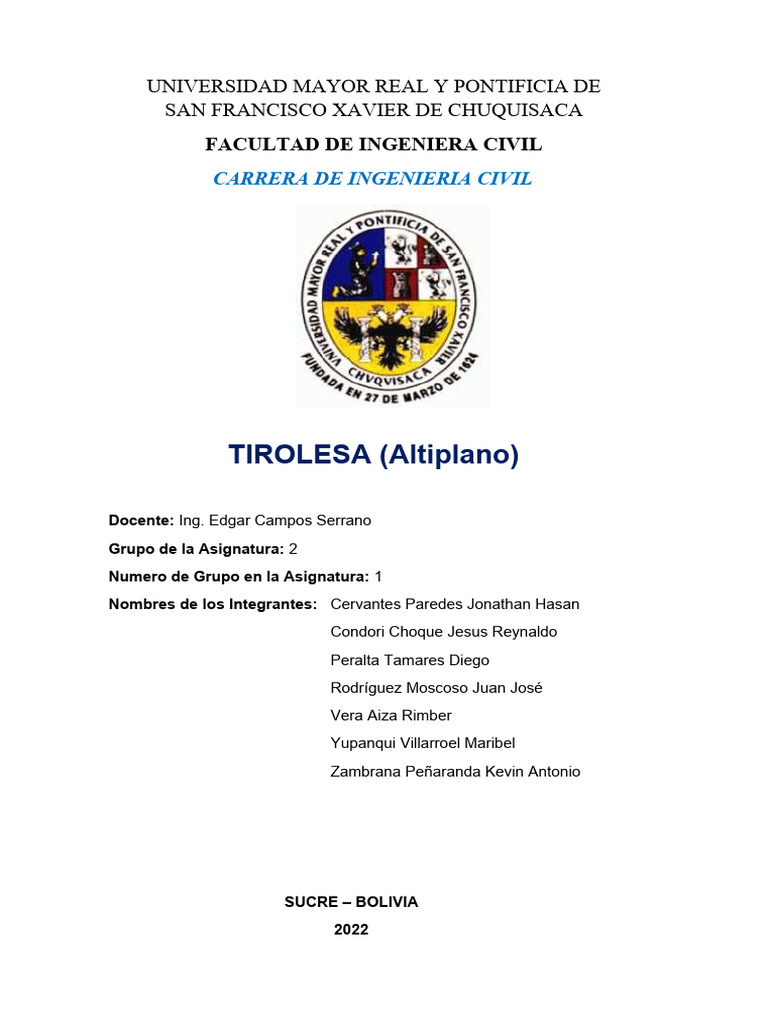 UNIVERSIDAD MAYOR REAL Y PONTIFICIA DE SAN FRANCISCO XAVIER DE CHUQUISACA

FACULTAD DE INGENIERA CIVIL

CARRERA DE INGENIERIA CIVIL

UNIVERSIDAD MAYOR REAL Y PONTIFICIA DE SAN FRANCISCO XAVIER CHVQVISACA FUNDADA EN 27 DE MARZO DE 1624

TIROLESA (Altiplano)

Docente: Ing. Edgar Campos Serrano

Grupo de la Asignatura: 2

Numero de Grupo en la Asignatura: 1

Nombres de los Integrantes: Cervantes Paredes Jonathan Hasan
Condori Choque Jesus Reynaldo
Peralta Tamares Diego
Rodríguez Moscoso Juan José
Vera Aiza Rimber
Yupanqui Villarroel Maribel
Zambrana Peñaranda Kevin Antonio

SUCRE – BOLIVIA

2022